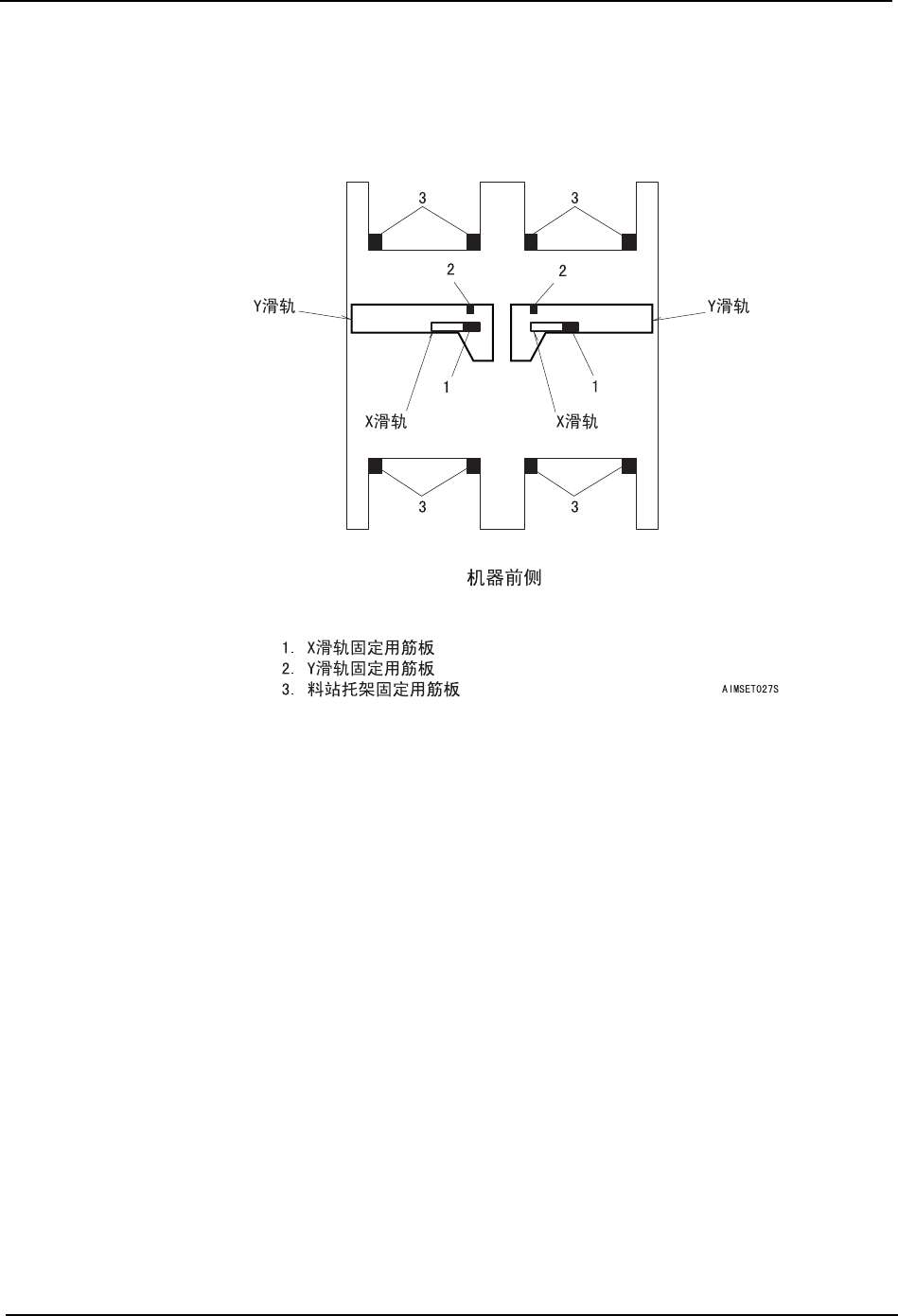 3
3
2
2
Y滑轨
Y滑轨
1
1
X滑轨
X滑轨
3
3

机器前侧

1. X滑轨固定用筋板
2. Y滑轨固定用筋板
3. 料站托架固定用筋板

AIMSET027S